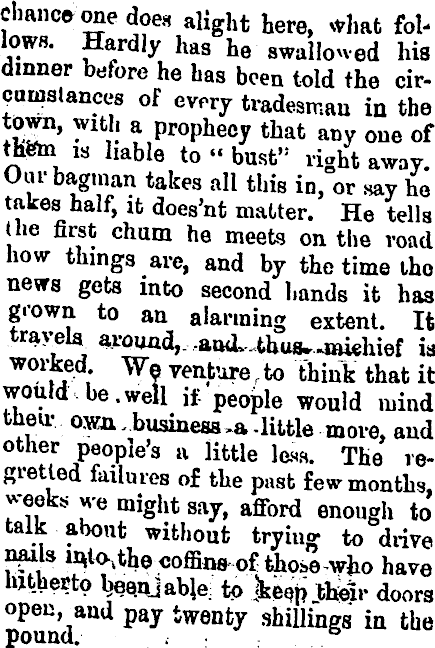 chance one does alight here, what follows. Hardly has he swallowed his dinner before he has been told the circumstances of every tradesman in the town, with a prophecy that any one of them is liable to "bust" right away. Our bagman takes all this in, or say he takes half, it does'nt matter. He tells the first chum he meets on the road how things are, and by the time the news gets into second hands it has grown to an alarming extent. It travels around, and thus michief is worked. We venture to think that it would be well if people would mind their own business a little more, and other people's a little less. The regretted failures of the past few months, weeks we might say, afford enough to talk about without trying to drive nails into the coffins of those who have hitherto been able to keep their doors open, and pay twenty shillings in the pound.